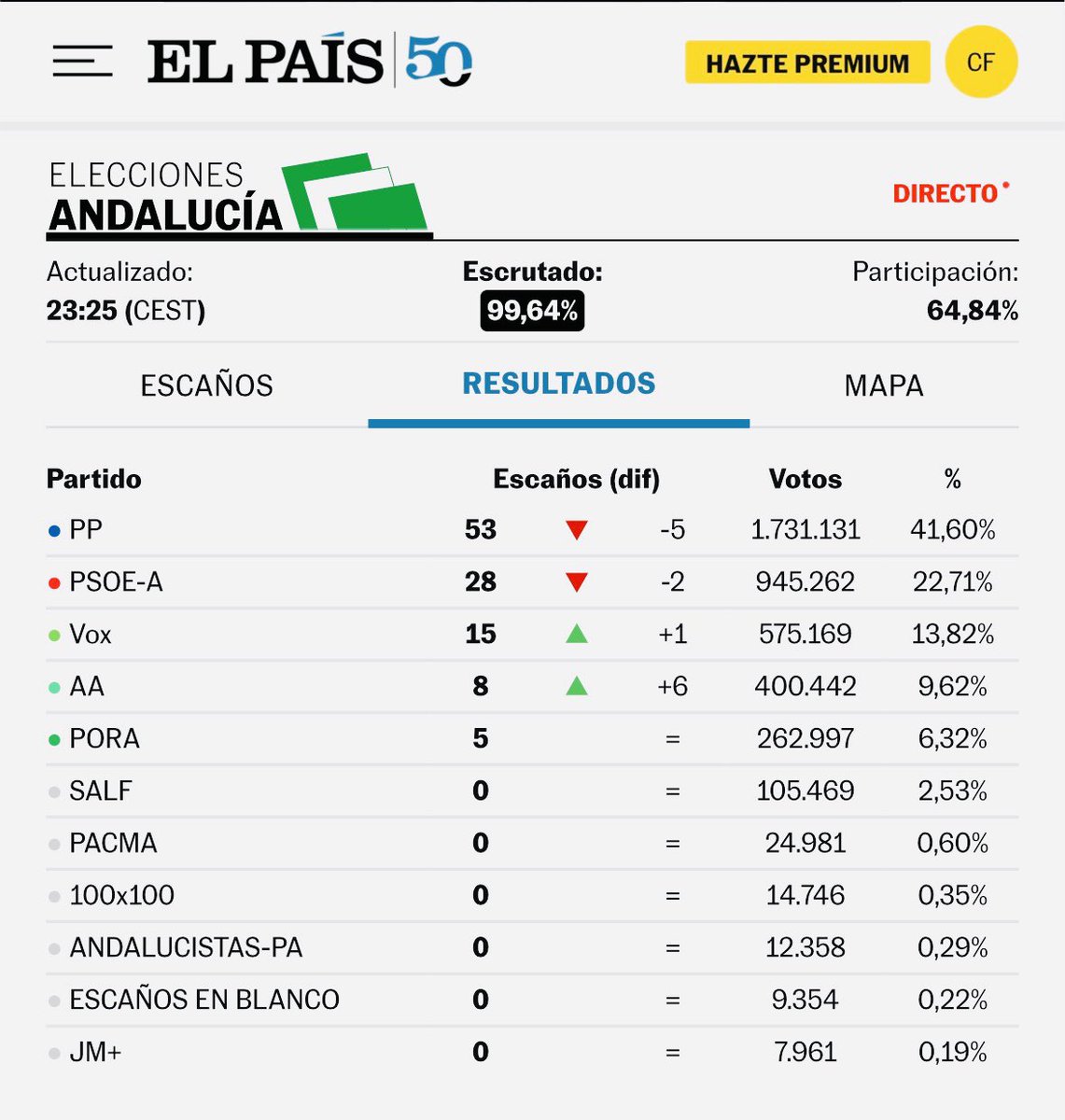 EL PAÍS 50

HAZTE PREMIUM

CF

ELECCIONES
ANDALUCÍA

DIRECTO

Actualizado:
23:25 (CEST)

Escrutado:
99,64%

Participación:
64,84%

ESCAÑOS RESULTADOS MAPA

| Partido | Escaños (dif) | | Votos | % |
|---|---|---|---|---|
| PP | 53 | -5 | 1.731.131 | 41,60% |
| PSOE-A | 28 | -2 | 945.262 | 22,71% |
| Vox | 15 | +1 | 575.169 | 13,82% |
| AA | 8 | +6 | 400.442 | 9,62% |
| PORA | 5 | = | 262.997 | 6,32% |
| SALF | 0 | = | 105.469 | 2,53% |
| PACMA | 0 | = | 24.981 | 0,60% |
| 100x100 | 0 | = | 14.746 | 0,35% |
| ANDALUCISTAS-PA | 0 | = | 12.358 | 0,29% |
| ESCAÑOS EN BLANCO | 0 | = | 9.354 | 0,22% |
| JM+ | 0 | = | 7.961 | 0,19% |